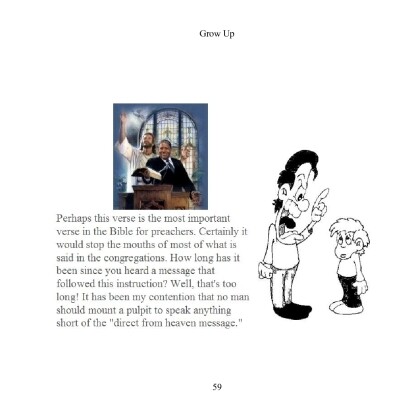 Grow Up

Perhaps this verse is the most important verse in the Bible for preachers. Certainly it would stop the mouths of most of what is said in the congregations. How long has it been since you heard a message that followed this instruction? Well, that's too long! It has been my contention that no man should mount a pulpit to speak anything short of the "direct from heaven message."

59